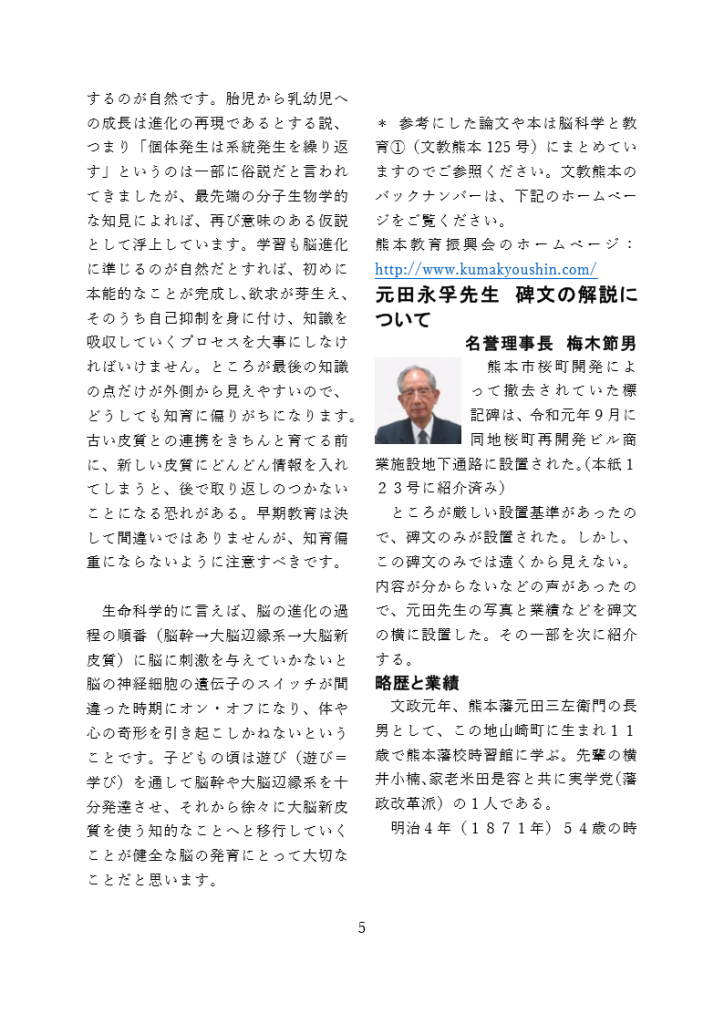 するのが自然です。胎児から乳幼児への成長は進化の再現であるとする説、つまり「個体発生は系統発生を繰り返す」というのは一部に俗説だと言われてきましたが、最先端の分子生物学的な知見によれば、再び意味のある仮説として浮上しています。学習も脳進化に準じるのが自然だとすれば、初めに本能的なことが完成し、欲求が芽生え、そのうち自己抑制を身に付け、知識を吸収していくプロセスを大事にしなければいけません。ところが最後の知識の点だけが外側から見えやすいので、どうしても知育に偏りがちになります。古い皮質との連携をきちんと育てる前に、新しい皮質にどんどん情報を入れてしまうと、後で取り返しのつかないことになる恐れがある。早期教育は決して間違いではありませんが、知育偏重にならないように注意すべきです。

生命科学的に言えば、脳の進化の過程の順番（脳幹→大脳辺縁系→大脳新皮質）に脳に刺激を与えていかないと脳の神経細胞の遺伝子のスイッチが間違った時期にオン・オフになり、体や心の奇形を引き起こしかねないということです。子どもの頃は遊び（遊び＝学び）を通して脳幹や大脳辺縁系を十分発達させ、それから徐々に大脳新皮質を使う知的なことへと移行していくことが健全な脳の発育にとって大切なことだと思います。

＊ 参考にした論文や本は脳科学と教育①（文教熊本 125 号）にまとめていますのでご参照ください。文教熊本のバックナンバーは、下記のホームページをご覧ください。
熊本教育振興会のホームページ：
http://www.kumakyoushin.com/

元田永孚先生 碑文の解説について

名誉理事長 梅木節男

熊本市桜町開発によって撤去されていた標記碑は、令和元年９月に同地桜町再開発ビル商業施設地下通路に設置された。(本紙１２３号に紹介済み)

ところが厳しい設置基準があったので、碑文のみが設置された。しかし、この碑文のみでは遠くから見えない。内容が分からないなどの声があったので、元田先生の写真と業績などを碑文の横に設置した。その一部を次に紹介する。

略歴と業績

文政元年、熊本藩元田三左衛門の長男として、この地山崎町に生まれ１１歳で熊本藩校時習館に学ぶ。先輩の横井小楠、家老米田是容と共に実学党(藩政改革派）の１人である。

明治４年（１８７１年）５４歳の時

5